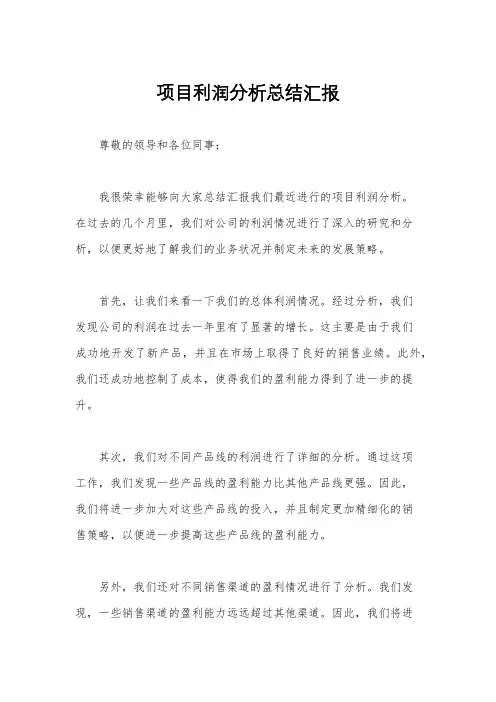 项目利润分析总结汇报

尊敬的领导和各位同事：

我很荣幸能够向大家总结汇报我们最近进行的项目利润分析。在过去的几个月里，我们对公司的利润情况进行了深入的研究和分析，以便更好地了解我们的业务状况并制定未来的发展策略。

首先，让我们来看一下我们的总体利润情况。经过分析，我们发现公司的利润在过去一年里有了显著的增长。这主要是由于我们成功地开发了新产品，并且在市场上取得了良好的销售业绩。此外，我们还成功地控制了成本，使得我们的盈利能力得到了进一步的提升。

其次，我们对不同产品线的利润进行了详细的分析。通过这项工作，我们发现一些产品线的盈利能力比其他产品线更强。因此，我们将进一步加大对这些产品线的投入，并且制定更加精细化的销售策略，以便进一步提高这些产品线的盈利能力。

另外，我们还对不同销售渠道的盈利情况进行了分析。我们发现，一些销售渠道的盈利能力远远超过其他渠道。因此，我们将进